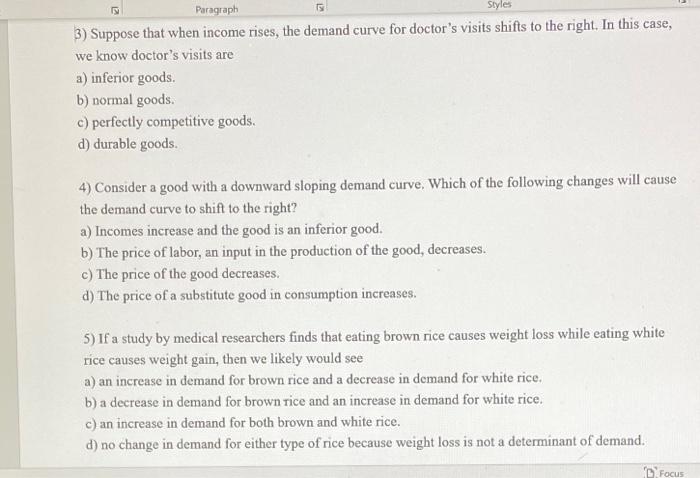 Paragraph

Styles

3) Suppose that when income rises, the demand curve for doctor's visits shifts to the right. In this case, we know doctor's visits are
a) inferior goods.
b) normal goods.
c) perfectly competitive goods.
d) durable goods.

4) Consider a good with a downward sloping demand curve. Which of the following changes will cause the demand curve to shift to the right?
a) Incomes increase and the good is an inferior good.
b) The price of labor, an input in the production of the good, decreases.
c) The price of the good decreases.
d) The price of a substitute good in consumption increases.

5) If a study by medical researchers finds that eating brown rice causes weight loss while eating white rice causes weight gain, then we likely would see
a) an increase in demand for brown rice and a decrease in demand for white rice.
b) a decrease in demand for brown rice and an increase in demand for white rice.
c) an increase in demand for both brown and white rice.
d) no change in demand for either type of rice because weight loss is not a determinant of demand.

Focus